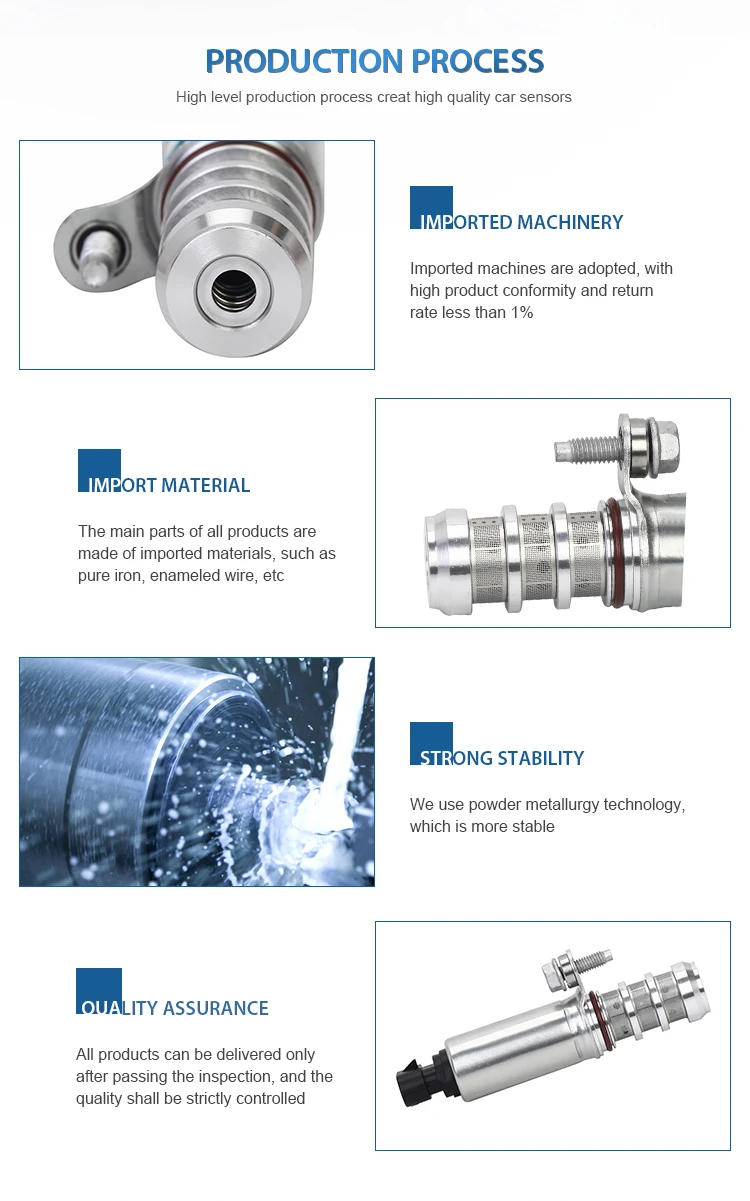 PRODUCTION PROCESS

High level production process creat high quality car sensors

IMPORTED MACHINERY

Imported machines are adopted, with high product conformity and return rate less than 1%

IMPORT MATERIAL

The main parts of all products are made of imported materials, such as pure iron, enameled wire, etc

STRONG STABILITY

We use powder metallurgy technology, which is more stable

QUALITY ASSURANCE

All products can be delivered only after passing the inspection, and the quality shall be strictly controlled